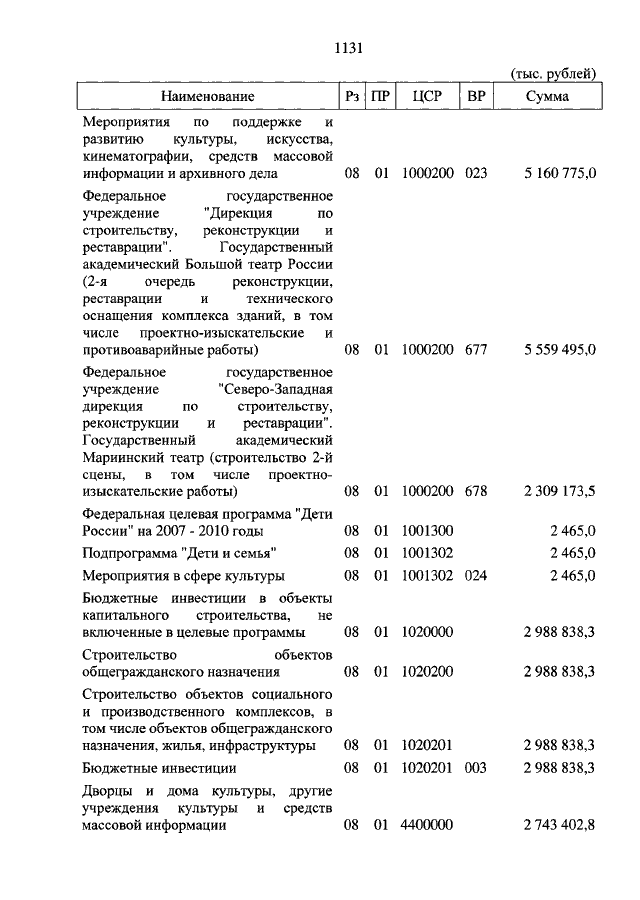 1131

(тыс. рублей)

| Наименование | Рз | ПР | ЦСР | ВР | Сумма |
|---|---|---|---|---|---|
| Мероприятия по поддержке и развитию культуры, искусства, кинематографии, средств массовой информации и архивного дела | 08 | 01 | 1000200 | 023 | 5 160 775,0 |
| Федеральное государственное учреждение "Дирекция по строительству, реконструкции и реставрации". Государственный академический Большой театр России (2-я очередь реконструкции, реставрации и технического оснащения комплекса зданий, в том числе проектно-изыскательские и противоаварийные работы) | 08 | 01 | 1000200 | 677 | 5 559 495,0 |
| Федеральное государственное учреждение "Северо-Западная дирекция по строительству, реконструкции и реставрации". Государственный академический Мариинский театр (строительство 2-й сцены, в том числе проектно-изыскательские работы) | 08 | 01 | 1000200 | 678 | 2 309 173,5 |
| Федеральная целевая программа "Дети России" на 2007 - 2010 годы | 08 | 01 | 1001300 | | 2 465,0 |
| Подпрограмма "Дети и семья" | 08 | 01 | 1001302 | | 2 465,0 |
| Мероприятия в сфере культуры | 08 | 01 | 1001302 | 024 | 2 465,0 |
| Бюджетные инвестиции в объекты капитального строительства, не включенные в целевые программы | 08 | 01 | 1020000 | | 2 988 838,3 |
| Строительство объектов общегражданского назначения | 08 | 01 | 1020200 | | 2 988 838,3 |
| Строительство объектов социального и производственного комплексов, в том числе объектов общегражданского назначения, жилья, инфраструктуры | 08 | 01 | 1020201 | | 2 988 838,3 |
| Бюджетные инвестиции | 08 | 01 | 1020201 | 003 | 2 988 838,3 |
| Дворцы и дома культуры, другие учреждения культуры и средств массовой информации | 08 | 01 | 4400000 | | 2 743 402,8 |